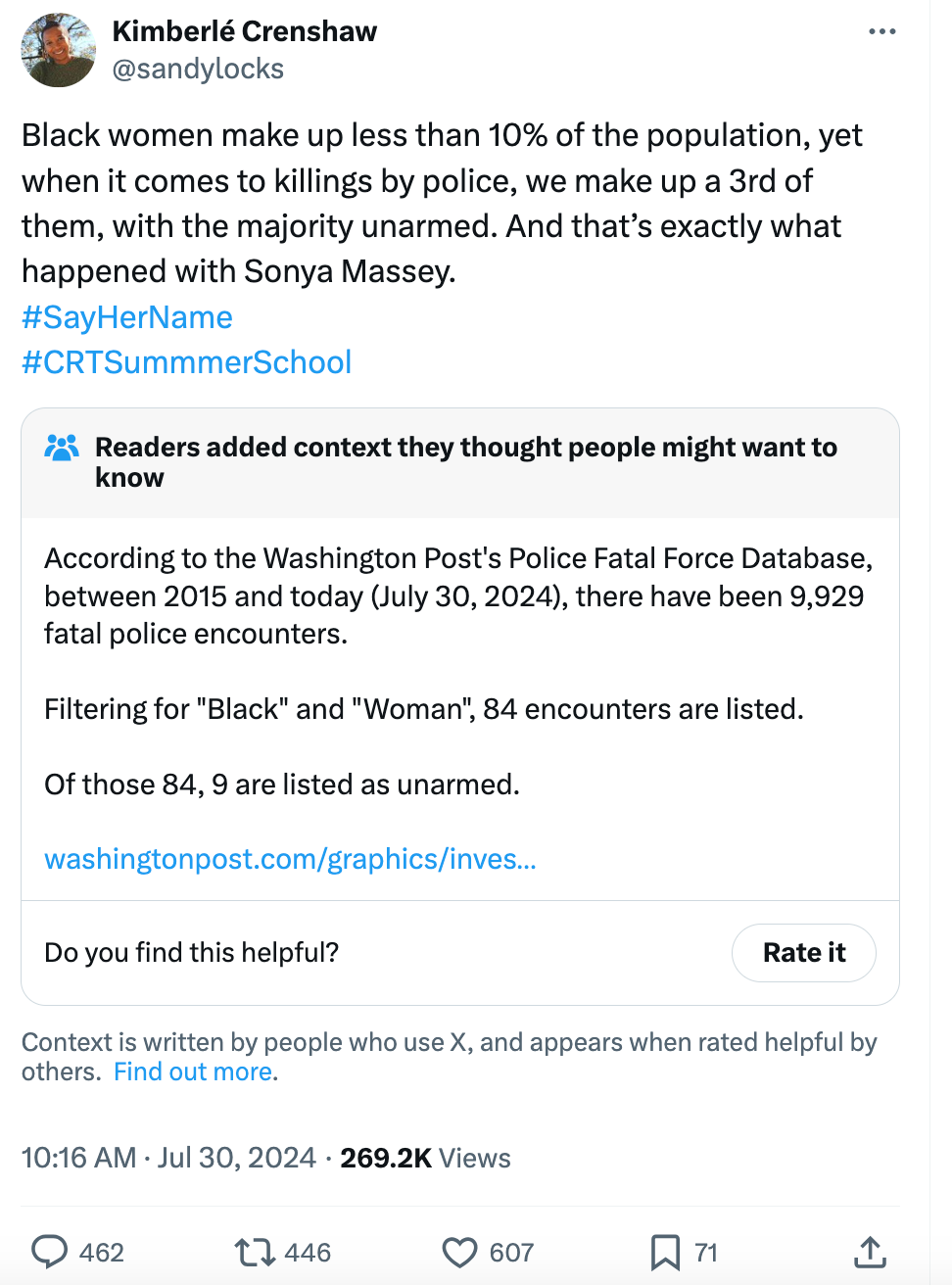 Kimberlé Crenshaw
@sandylocks

Black women make up less than 10% of the population, yet when it comes to killings by police, we make up a 3rd of them, with the majority unarmed. And that's exactly what happened with Sonya Massey.
#SayHerName
#CRTSummmerSchool

Readers added context they thought people might want to know

According to the Washington Post's Police Fatal Force Database, between 2015 and today (July 30, 2024), there have been 9,929 fatal police encounters.

Filtering for "Black" and "Woman", 84 encounters are listed.

Of those 84, 9 are listed as unarmed.

washingtonpost.com/graphics/inves...

Do you find this helpful?

Rate it

Context is written by people who use X, and appears when rated helpful by others. Find out more.

10:16 AM · Jul 30, 2024 · 269.2K Views

462

446

607

71